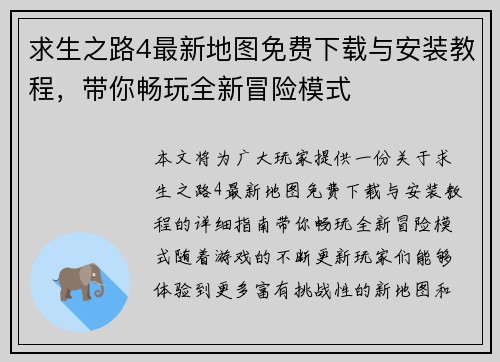 求生之路4最新地图免费下载与安装教程，带你畅玩全新冒险模式

本文将为广大玩家提供一份关于求生之路4最新地图免费下载与安装教程的详细指南带你畅玩全新冒险模式随着游戏的不断更新玩家们能够体验到更多富有挑战性的新地图和